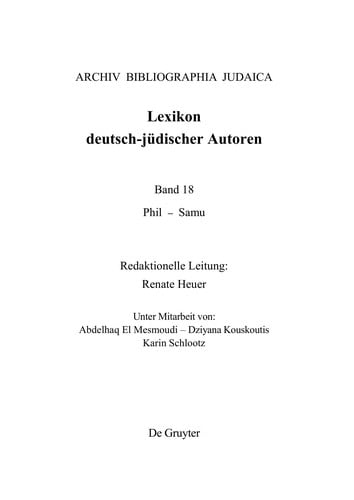 ARCHIV BIBLIOGRAPHIA JUDAICA

Lexikon
deutsch-jüdischer Autoren

Band 18

Phil – Samu

Redaktionelle Leitung:
Renate Heuer

Unter Mitarbeit von:
Abdelhaq El Mesmoudi – Dziyana Kouskoutis
Karin Schlootz

De Gruyter